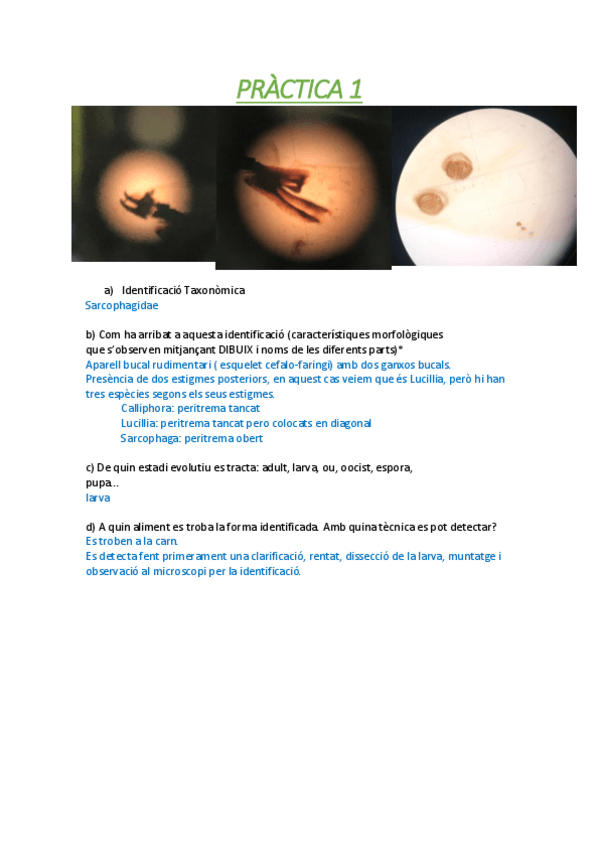 PRÀCTICA 1

a) Identificació Taxonòmica
Sarcophagidae

b) Com ha arribat a aquesta identificació (característiques morfològiques que s'observen mitjançant DIBUIX i noms de les diferents parts)*
Aparell bucal rudimentari ( esquelet cefalo-faringi) amb dos ganxos bucals.
Presència de dos estigmes posteriors, en aquest cas veiem que és Lucillia, però hi han tres espècies segons els seus estigmes.
Calliphora: peritrema tancat
Lucillia: peritrema tancat pero colocats en diagonal
Sarcophaga: peritrema obert

c) De quin estadi evolutiu es tracta: adult, larva, ou, oocist, espora, pupa...
larva

d) A quin aliment es troba la forma identificada. Amb quina tècnica es pot detectar?
Es troben a la carn.
Es detecta fent primerament una clarificació, rentat, dissecció de la larva, muntatge i observació al microscopi per la identificació.